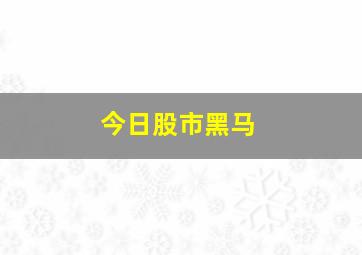 今日股市黑马